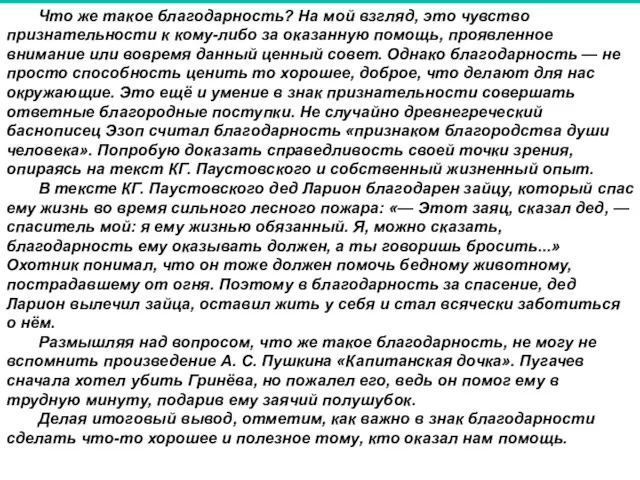 Что же такое благодарность? На мой взгляд, это чувство признательности к кому-либо за оказанную помощь, проявленное внимание или вовремя данный ценный совет. Однако благодарность — не просто способность ценить то хорошее, доброе, что делают для нас окружающие. Это ещё и умение в знак признательности совершать ответные благородные поступки. Не случайно древнегреческий баснописец Эзоп считал благодарность «признаком благородства души человека». Попробую доказать справедливость своей точки зрения, опираясь на текст КГ. Паустовского и собственный жизненный опыт.

В тексте КГ. Паустовского дед Ларион благодарен зайцу, который спас ему жизнь во время сильного лесного пожара: «— Этот заяц, сказал дед, — спаситель мой: я ему жизнью обязанный. Я, можно сказать, благодарность ему оказывать должен, а ты говоришь бросить...» Охотник понимал, что он тоже должен помочь бедному животному, пострадавшему от огня. Поэтому в благодарность за спасение, дед Ларион вылечил зайца, оставил жить у себя и стал всячески заботиться о нём.

Размышляя над вопросом, что же такое благодарность, не могу не вспомнить произведение А. С. Пушкина «Капитанская дочка». Пугачев сначала хотел убить Гринёва, но пожалел его, ведь он помог ему в трудную минуту, подарив ему заячий полушубок.

Делая итоговый вывод, отметим, как важно в знак благодарности сделать что-то хорошее и полезное тому, кто оказал нам помощь.